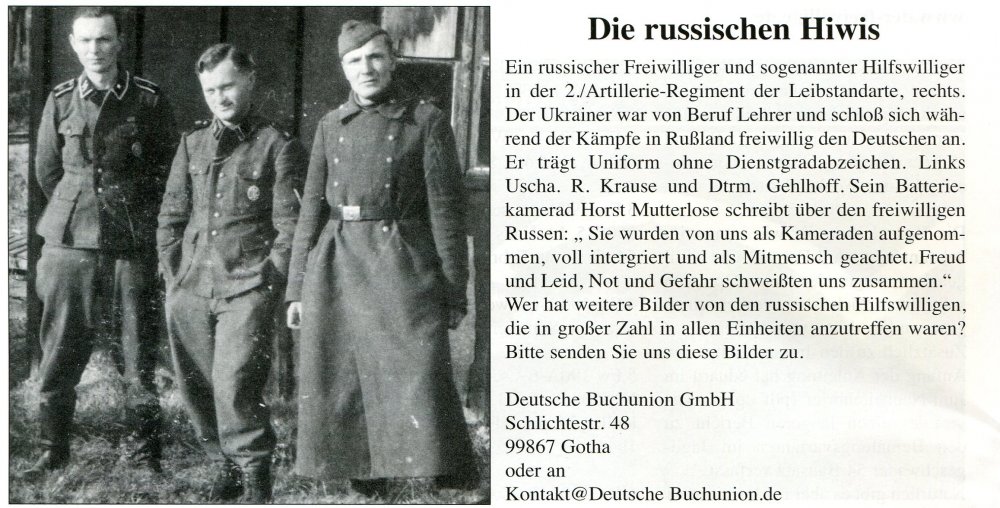 Die russischen Hiwis

Ein russischer Freiwilliger und sogenannter Hilfswilliger in der 2./Artillerie-Regiment der Leibstandarte, rechts. Der Ukrainer war von Beruf Lehrer und schloß sich während der Kämpfe in Rußland freiwillig den Deutschen an. Er trägt Uniform ohne Dienstgradabzeichen. Links Uscha. R. Krause und Dtrm. Gehlhoff. Sein Batteriekamerad Horst Mutterlose schreibt über den freiwilligen Russen: „ Sie wurden von uns als Kameraden aufgenommen, voll intergriert und als Mitmensch geachtet. Freud und Leid, Not und Gefahr schweißten uns zusammen.“ Wer hat weitere Bilder von den russischen Hilfswilligen, die in großer Zahl in allen Einheiten anzutreffen waren? Bitte senden Sie uns diese Bilder zu.

Deutsche Buchunion GmbH
Schlichtestr. 48
99867 Gotha
oder an
Kontakt@Deutsche Buchunion.de